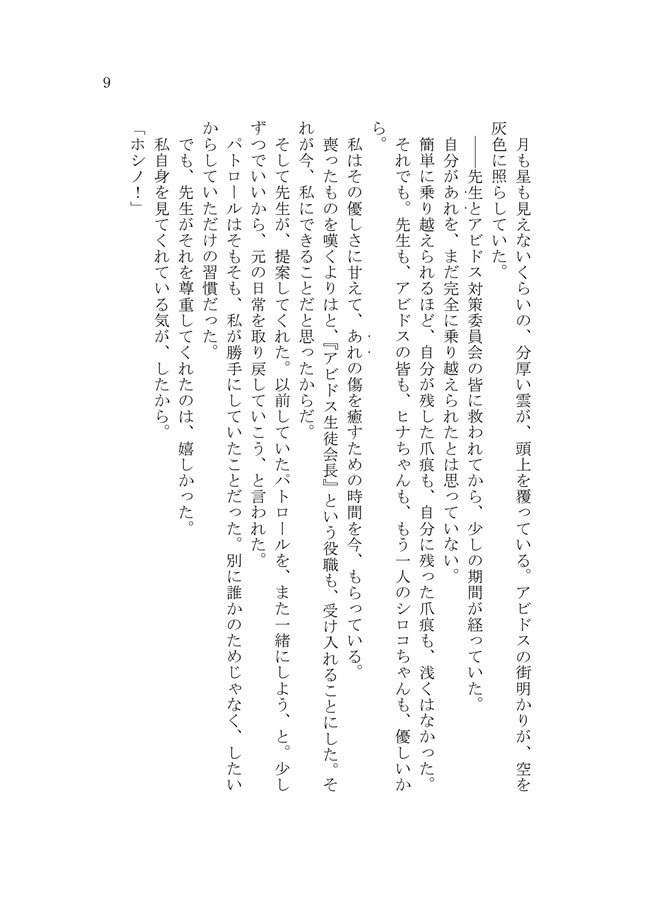 9

月も星も見えないくらいの、分厚い雲が、頭上を覆っている。アビドスの街明かりが、空を灰色に照らしていた。

――先生とアビドス対策委員会の皆に救われてから、少しの期間が経っていた。

自分があれを、まだ完全に乗り越えられたとは思っていない。

簡単に乗り越えられるほど、自分が残した爪痕も、自分に残った爪痕も、浅くはなかった。

それでも。先生も、アビドスの皆も、ヒナちゃんも、もう一人のシロコちゃんも、優しいから。

私はその優しさに甘えて、あれの傷を癒すための時間を今、もらっている。

喪ったものを嘆くよりはと、『アビドス生徒会長』という役職も、受け入れることにした。それが今、私にできることだと思ったからだ。

そして先生が、提案してくれた。以前していたパトロールを、また一緒にしよう、と。少しずつでいいから、元の日常を取り戻していこう、と言われた。

パトロールはそもそも、私が勝手にしていたことだった。別に誰かのためじゃなく、したいからしていただけの習慣だった。

でも、先生がそれを尊重してくれたのは、嬉しかった。

私自身を見てくれている気が、したから。

「ホシノ！」